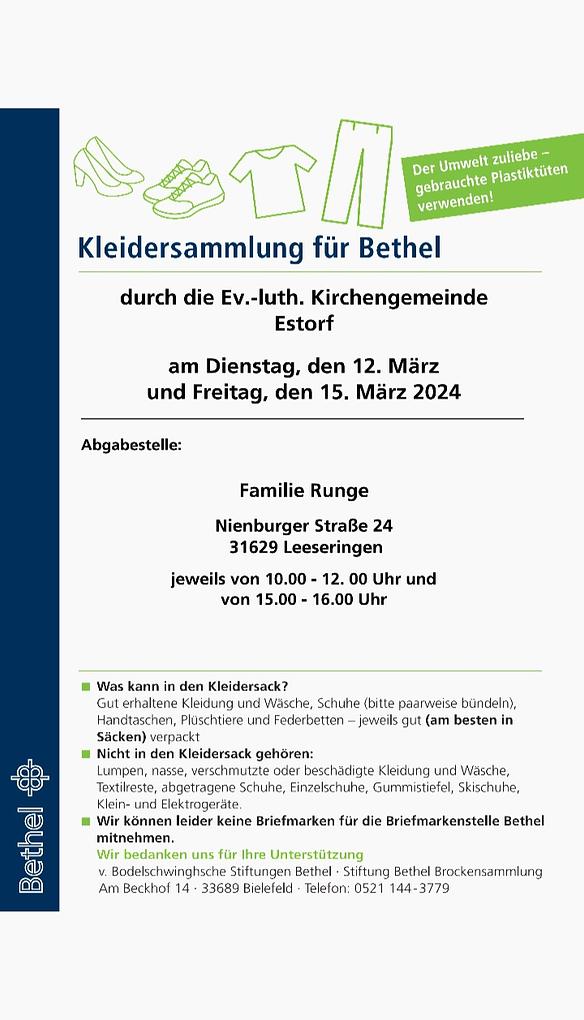 Der Umwelt zuliebe – gebrauchte Plastiktüten verwenden!

Kleidersammlung für Bethel

durch die Ev.-luth. Kirchengemeinde Estorf

am Dienstag, den 12. März und Freitag, den 15. März 2024

Abgabestelle:

Familie Runge

Nienburger Straße 24
31629 Leeseringen

jeweils von 10.00 - 12. 00 Uhr und von 15.00 - 16.00 Uhr

Was kann in den Kleidersack?
Gut erhaltene Kleidung und Wäsche, Schuhe (bitte paarweise bündeln), Handtaschen, Plüschtiere und Federbetten – jeweils gut (am besten in Säcken) verpackt

Nicht in den Kleidersack gehören:
Lumpen, nasse, verschmutzte oder beschädigte Kleidung und Wäsche, Textilreste, abgetragene Schuhe, Einzelschuhe, Gummistiefel, Skischuhe, Klein- und Elektrogeräte.

Wir können leider keine Briefmarken für die Briefmarkenstelle Bethel mitnehmen.

Wir bedanken uns für Ihre Unterstützung
v. Bodelschwinghsche Stiftungen Bethel · Stiftung Bethel Brockensammlung
Am Beckhof 14 · 33689 Bielefeld · Telefon: 0521 144-3779

Bethel